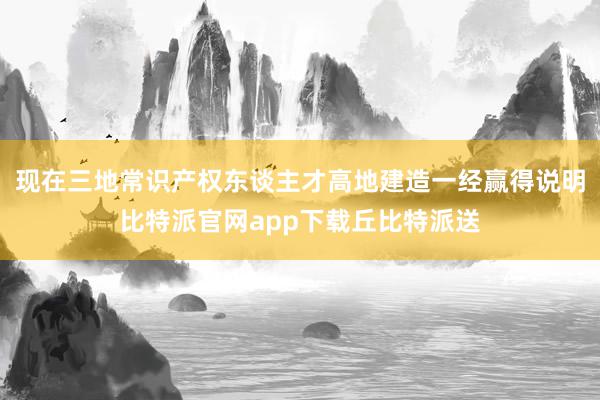 现在三地常识产权东谈主才高地建造一经赢得说明比特派官网app下载丘比特派送